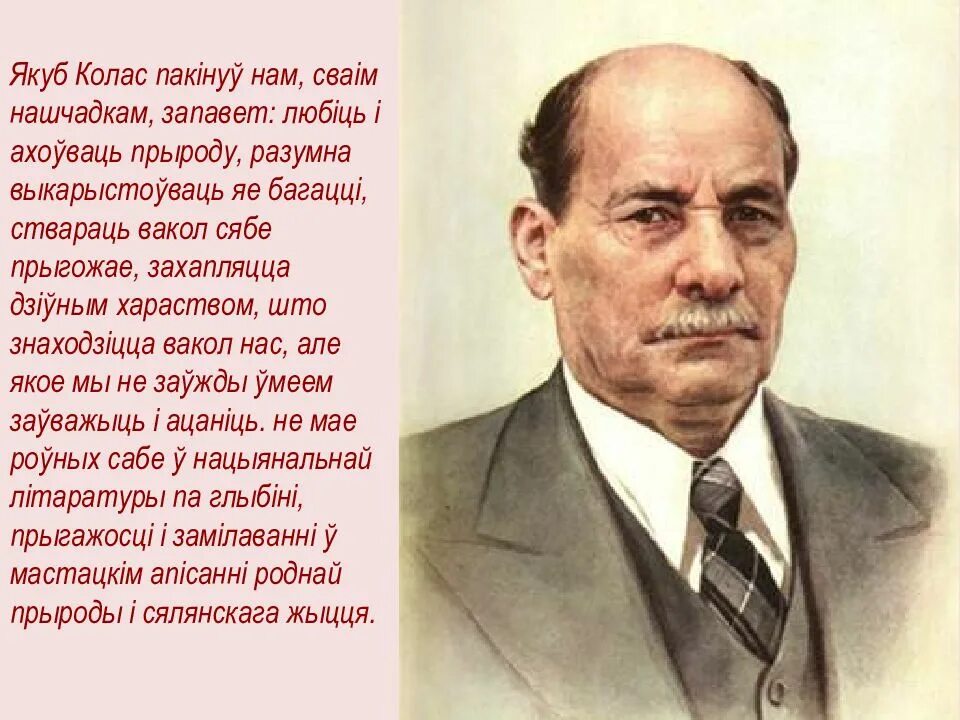 Якуб Колас пакінуў нам, сваім нашчадкам, запавет: любіць і ахоўваць прыроду, разумна выкарыстоўваць яе багацці, ствараць вакол сябе прыгожае, захапляцца дзіўным хараством, што знаходзіцца вакол нас, але якое мы не заўжды ўмеем заўважыць і ацаніць. не мае роўных сабе ў нацыянальнай літаратуры па глыбіні, прыгажосці і замілаванні ў мастацкім апісанні роднай прыроды і сялянскага жыцця.